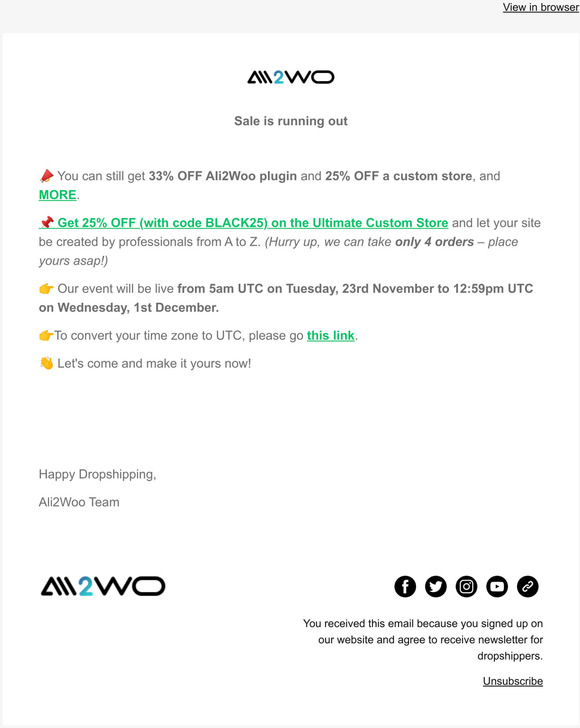 View in browser

ALI2WO

Sale is running out

📣 You can still get 33% OFF Ali2Woo plugin and 25% OFF a custom store, and MORE.

📌 Get 25% OFF (with code BLACK25) on the Ultimate Custom Store and let your site be created by professionals from A to Z. (Hurry up, we can take only 4 orders – place yours asap!)

👉 Our event will be live from 5am UTC on Tuesday, 23rd November to 12:59pm UTC on Wednesday, 1st December.

👉To convert your time zone to UTC, please go this link.

👋 Let's come and make it yours now!

Happy Dropshipping,

Ali2Woo Team

ALI2WO

You received this email because you signed up on our website and agree to receive newsletter for dropshippers.

Unsubscribe